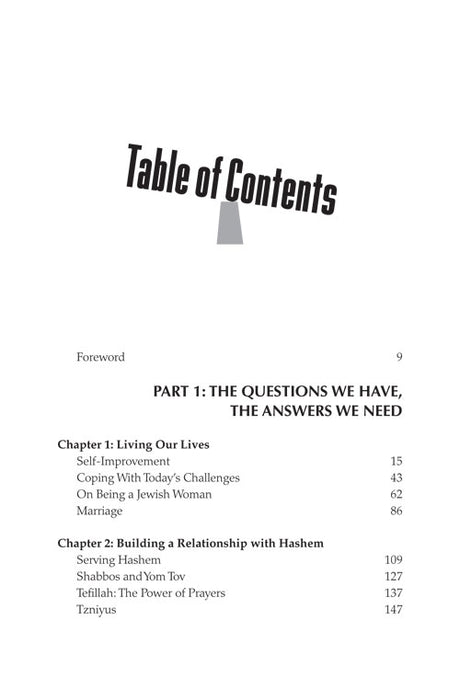 Table of Contents

Foreword 9

PART 1: THE QUESTIONS WE HAVE, THE ANSWERS WE NEED

Chapter 1: Living Our Lives
Self-Improvement 15
Coping With Today's Challenges 43
On Being a Jewish Woman 62
Marriage 86

Chapter 2: Building a Relationship with Hashem
Serving Hashem 109
Shabbos and Yom Tov 127
Tefillah: The Power of Prayers 137
Tzniyus 147